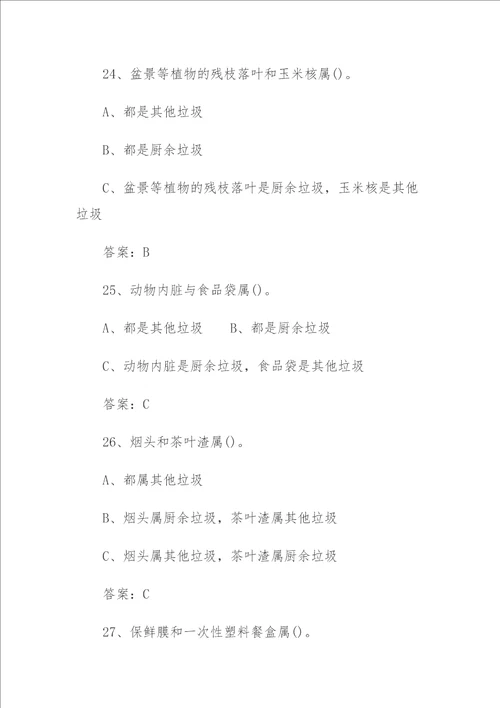 24、盆景等植物的残枝落叶和玉米核属()。

A、都是其他垃圾

B、都是厨余垃圾

C、盆景等植物的残枝落叶是厨余垃圾，玉米核是其他垃圾

答案：B

25、动物内脏与食品袋属()。

A、都是其他垃圾　　B、都是厨余垃圾

C、动物内脏是厨余垃圾，食品袋是其他垃圾

答案：C

26、烟头和茶叶渣属()。

A、都属其他垃圾

B、烟头属厨余垃圾，茶叶渣属其他垃圾

C、烟头属其他垃圾，茶叶渣属厨余垃圾

答案：C

27、保鲜膜和一次性塑料餐盒属()。